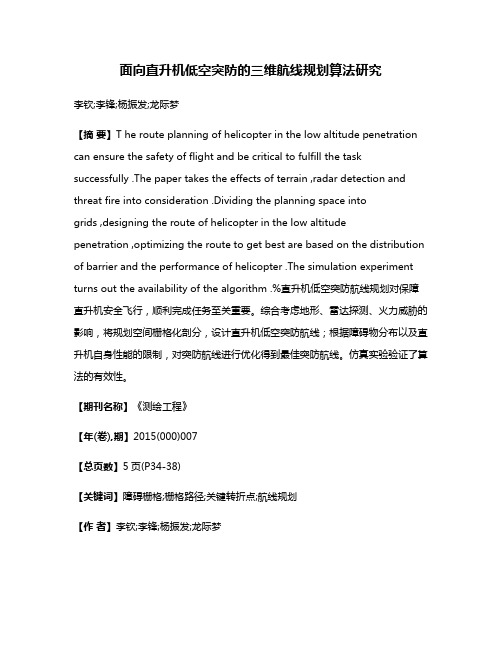 面向直升机低空突防的三维航线规划算法研究

李钦;李锋;杨振发;龙际梦

【摘 要】T he route planning of helicopter in the low altitude penetration can ensure the safety of flight and be critical to fulfill the task successfully .The paper takes the effects of terrain ,radar detection and threat fire into consideration .Dividing the planning space into grids ,designing the route of helicopter in the low altitude penetration ,optimizing the route to get best are based on the distribution of barrier and the performance of helicopter .The simulation experiment turns out the availability of the algorithm .%直升机低空突防航线规划对保障直升机安全飞行，顺利完成任务至关重要。综合考虑地形、雷达探测、火力威胁的影响，将规划空间栅格化剖分，设计直升机低空突防航线；根据障碍物分布以及直升机自身性能的限制，对突防航线进行优化得到最佳突防航线。仿真实验验证了算法的有效性。

【期刊名称】《测绘工程》

【年(卷),期】2015(000)007

【总页数】5页(P34-38)

【关键词】障碍栅格;栅格路径;关键转折点;航线规划

【作 者】李钦;李锋;杨振发;龙际梦